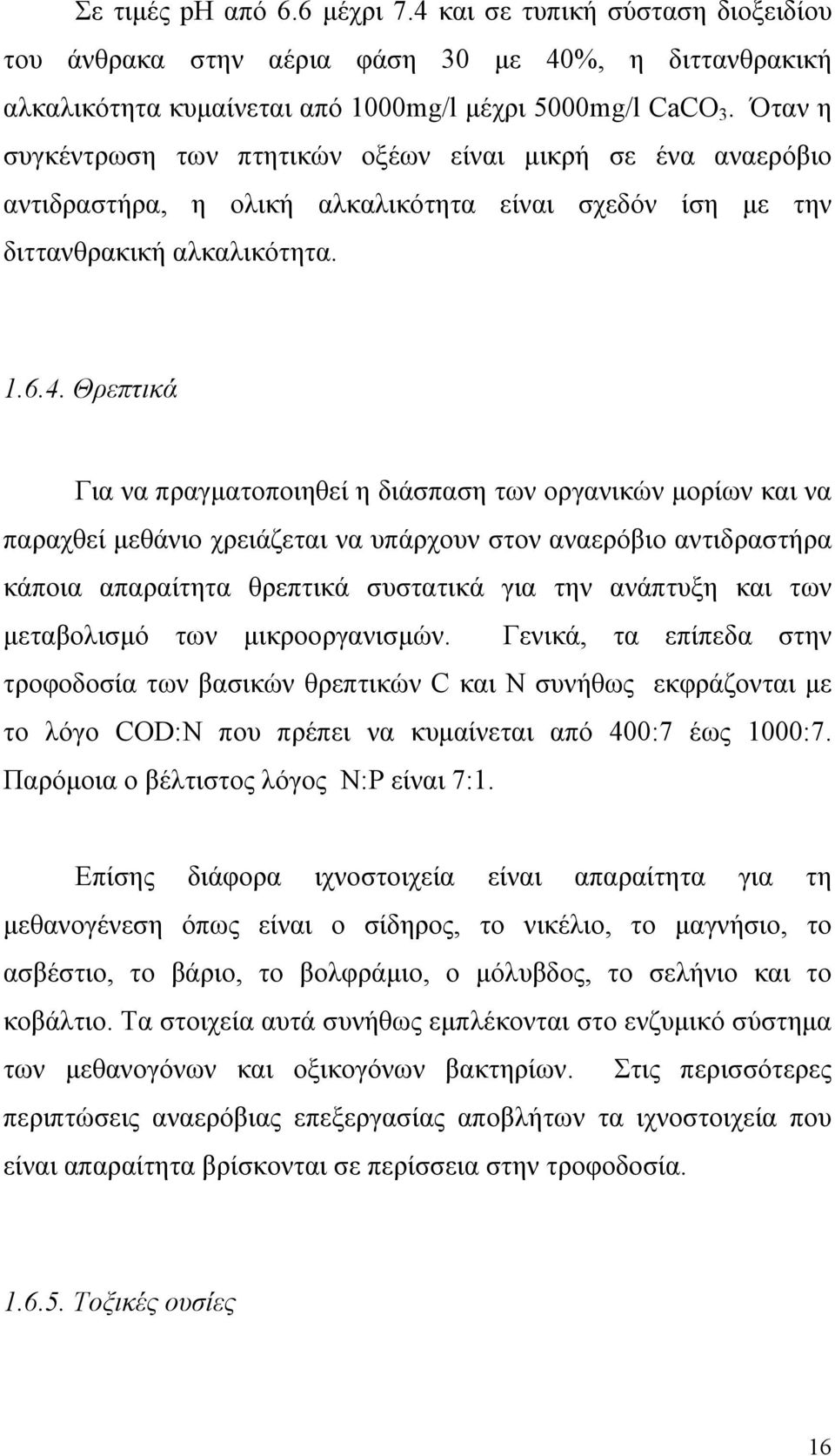 Σε τιμές pH από 6.6 μέχρι 7.4 και σε τυπική σύσταση διοξειδίου του άνθρακα στην αέρια φάση 30 με 40%, η διττανθρακική αλκαλικότητα κυμαίνεται από 1000mg/l μέχρι 5000mg/l $CaCO_3$. Όταν η συγκέντρωση των πτητικών οξέων είναι μικρή σε ένα αναερόβιο αντιδραστήρα, η ολική αλκαλικότητα είναι σχεδόν ίση με την διττανθρακική αλκαλικότητα.

1.6.4. Θρεπτικά

Για να πραγματοποιηθεί η διάσπαση των οργανικών μορίων και να παραχθεί μεθάνιο χρειάζεται να υπάρχουν στον αναερόβιο αντιδραστήρα κάποια απαραίτητα θρεπτικά συστατικά για την ανάπτυξη και των μεταβολισμό των μικροοργανισμών. Γενικά, τα επίπεδα στην τροφοδοσία των βασικών θρεπτικών C και N συνήθως εκφράζονται με το λόγο COD:N που πρέπει να κυμαίνεται από 400:7 έως 1000:7. Παρόμοια ο βέλτιστος λόγος N:P είναι 7:1.

Επίσης διάφορα ιχνοστοιχεία είναι απαραίτητα για τη μεθανογένεση όπως είναι ο σίδηρος, το νικέλιο, το μαγνήσιο, το ασβέστιο, το βάριο, το βολφράμιο, ο μόλυβδος, το σελήνιο και το κοβάλτιο. Τα στοιχεία αυτά συνήθως εμπλέκονται στο ενζυμικό σύστημα των μεθανογόνων και οξικογόνων βακτηρίων. Στις περισσότερες περιπτώσεις αναερόβιας επεξεργασίας αποβλήτων τα ιχνοστοιχεία που είναι απαραίτητα βρίσκονται σε περίσσεια στην τροφοδοσία.

1.6.5. Τοξικές ουσίες

16